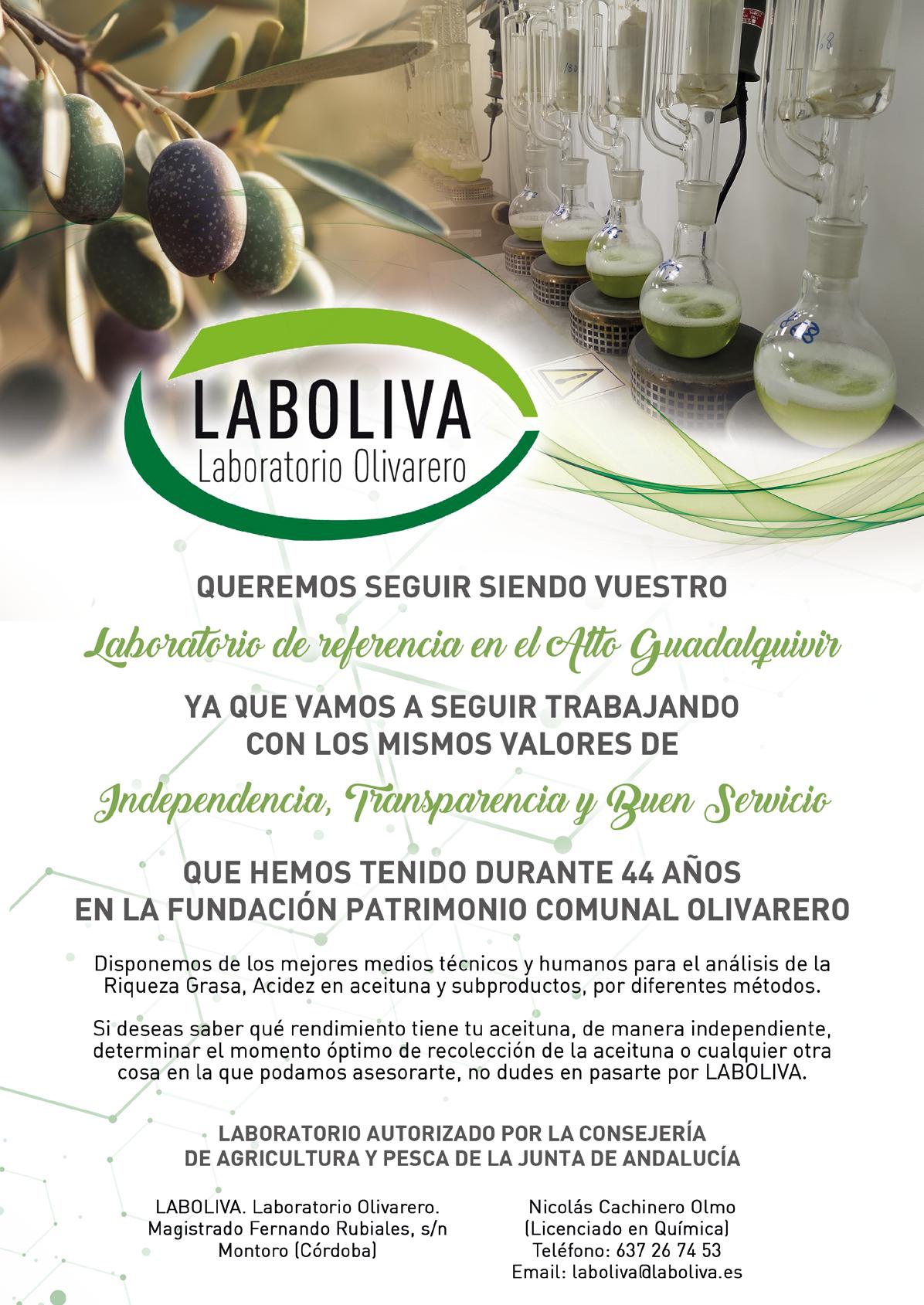 LABOLIVA
Laboratorio Olivarero

QUEREMOS SEGUIR SIENDO VUESTRO

Laboratorio de referencia en el Alto Guadalquivir

YA QUE VAMOS A SEGUIR TRABAJANDO CON LOS MISMOS VALORES DE

Independencia, Transparencia y Buen Servicio

QUE HEMOS TENIDO DURANTE 44 AÑOS EN LA FUNDACIÓN PATRIMONIO COMUNAL OLIVARERO

Disponemos de los mejores medios técnicos y humanos para el análisis de la Riqueza Grasa, Acidez en aceituna y subproductos, por diferentes métodos.

Si deseas saber qué rendimiento tiene tu aceituna, de manera independiente, determinar el momento óptimo de recolección de la aceituna o cualquier otra cosa en la que podamos asesorarte, no dudes en pasarte por LABOLIVA.

LABORATORIO AUTORIZADO POR LA CONSEJERÍA DE AGRICULTURA Y PESCA DE LA JUNTA DE ANDALUCÍA

LABOLIVA. Laboratorio Olivarero.
Magistrado Fernando Rubiales, s/n
Montoro (Córdoba)

Nicolás Cachinero Olmo
(Licenciado en Química)
Teléfono: 637 26 74 53
Email: laboliva@laboliva.es